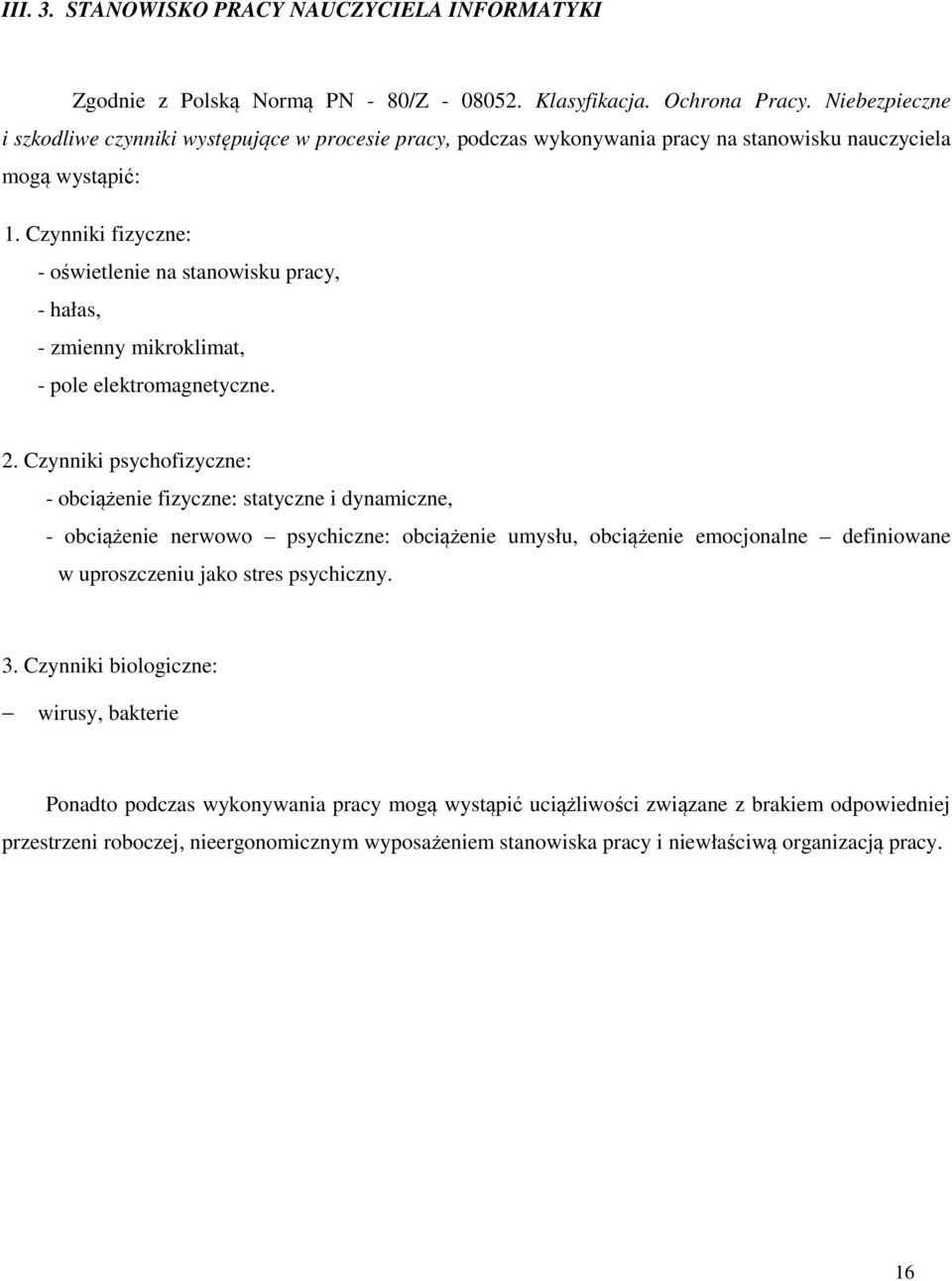 III. 3. STANOWISKO PRACY NAUCZYCIELA INFORMATYKI

Zgodnie z Polską Normą PN - 80/Z - 08052. Klasyfikacja. Ochrona Pracy. Niebezpieczne i szkodliwe czynniki występujące w procesie pracy, podczas wykonywania pracy na stanowisku nauczyciela mogą wystąpić:

1. Czynniki fizyczne:
- oświetlenie na stanowisku pracy,
- hałas,
- zmienny mikroklimat,
- pole elektromagnetyczne.

2. Czynniki psychofizyczne:
- obciążenie fizyczne: statyczne i dynamiczne,
- obciążenie nerwowo – psychiczne: obciążenie umysłu, obciążenie emocjonalne – definiowane w uproszczeniu jako stres psychiczny.

3. Czynniki biologiczne:
– wirusy, bakterie

Ponadto podczas wykonywania pracy mogą wystąpić uciążliwości związane z brakiem odpowiedniej przestrzeni roboczej, nieergonomicznym wyposażeniem stanowiska pracy i niewłaściwą organizacją pracy.

16